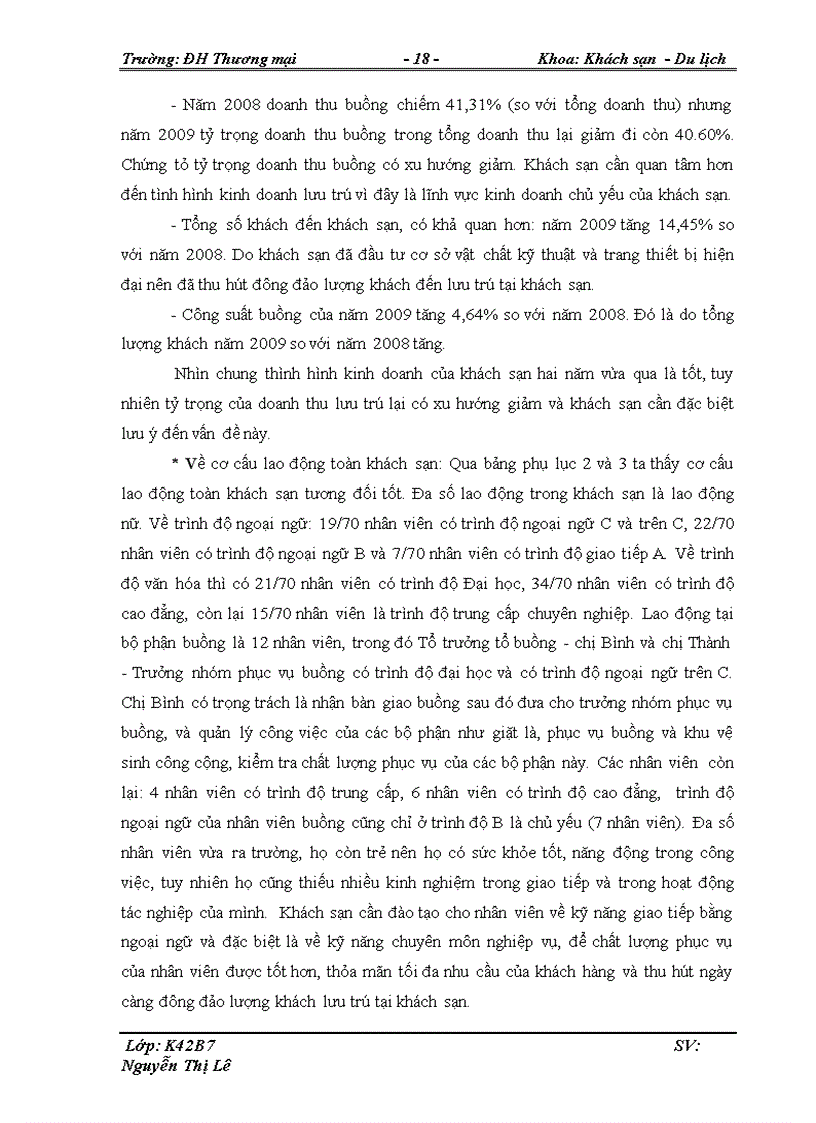 Trường: ĐH Thương mại - 18 - Khoa: Khách sạn - Du lịch

- Năm 2008 doanh thu buồng chiếm 41,31% (so với tổng doanh thu) nhưng năm 2009 tỷ trọng doanh thu buồng trong tổng doanh thu lại giảm đi còn 40.60%. Chứng tỏ tỷ trọng doanh thu buồng có xu hướng giảm. Khách sạn cần quan tâm hơn đến tình hình kinh doanh lưu trú vì đây là lĩnh vực kinh doanh chủ yếu của khách sạn.

- Tổng số khách đến khách sạn, có khả quan hơn: năm 2009 tăng 14,45% so với năm 2008. Do khách sạn đã đầu tư cơ sở vật chất kỹ thuật và trang thiết bị hiện đại nên đã thu hút đông đảo lượng khách đến lưu trú tại khách sạn.

- Công suất buồng của năm 2009 tăng 4,64% so với năm 2008. Đó là do tổng lượng khách năm 2009 so với năm 2008 tăng.

Nhìn chung thình hình kinh doanh của khách sạn hai năm vừa qua là tốt, tuy nhiên tỷ trọng của doanh thu lưu trú lại có xu hướng giảm và khách sạn cần đặc biệt lưu ý đến vấn đề này.

* Về cơ cấu lao động toàn khách sạn: Qua bảng phụ lục 2 và 3 ta thấy cơ cấu lao động toàn khách sạn tương đối tốt. Đa số lao động trong khách sạn là lao động nữ. Về trình độ ngoại ngữ: 19/70 nhân viên có trình độ ngoại ngữ C và trên C, 22/70 nhân viên có trình độ ngoại ngữ B và 7/70 nhân viên có trình độ giao tiếp A. Về trình độ văn hóa thì có 21/70 nhân viên có trình độ Đại học, 34/70 nhân viên có trình độ cao đẳng, còn lại 15/70 nhân viên là trình độ trung cấp chuyên nghiệp. Lao động tại bộ phận buồng là 12 nhân viên, trong đó Tổ trưởng tổ buồng - chị Bình và chị Thành - Trưởng nhóm phục vụ buồng có trình độ đại học và có trình độ ngoại ngữ trên C. Chị Bình có trọng trách là nhận bàn giao buồng sau đó đưa cho trưởng nhóm phục vụ buồng, và quản lý công việc của các bộ phận như giặt là, phục vụ buồng và khu vệ sinh công cộng, kiểm tra chất lượng phục vụ của các bộ phận này. Các nhân viên còn lại: 4 nhân viên có trình độ trung cấp, 6 nhân viên có trình độ cao đẳng, trình độ ngoại ngữ của nhân viên buồng cũng chỉ ở trình độ B là chủ yếu (7 nhân viên). Đa số nhân viên vừa ra trường, họ còn trẻ nên họ có sức khỏe tốt, năng động trong công việc, tuy nhiên họ cũng thiếu nhiều kinh nghiệm trong giao tiếp và trong hoạt động tác nghiệp của mình. Khách sạn cần đào tạo cho nhân viên về kỹ năng giao tiếp bằng ngoại ngữ và đặc biệt là về kỹ năng chuyên môn nghiệp vụ, để chất lượng phục vụ của nhân viên được tốt hơn, thỏa mãn tối đa nhu cầu của khách hàng và thu hút ngày càng đông đảo lượng khách lưu trú tại khách sạn.

Lớp: K42B7 SV:
Nguyễn Thị Lê